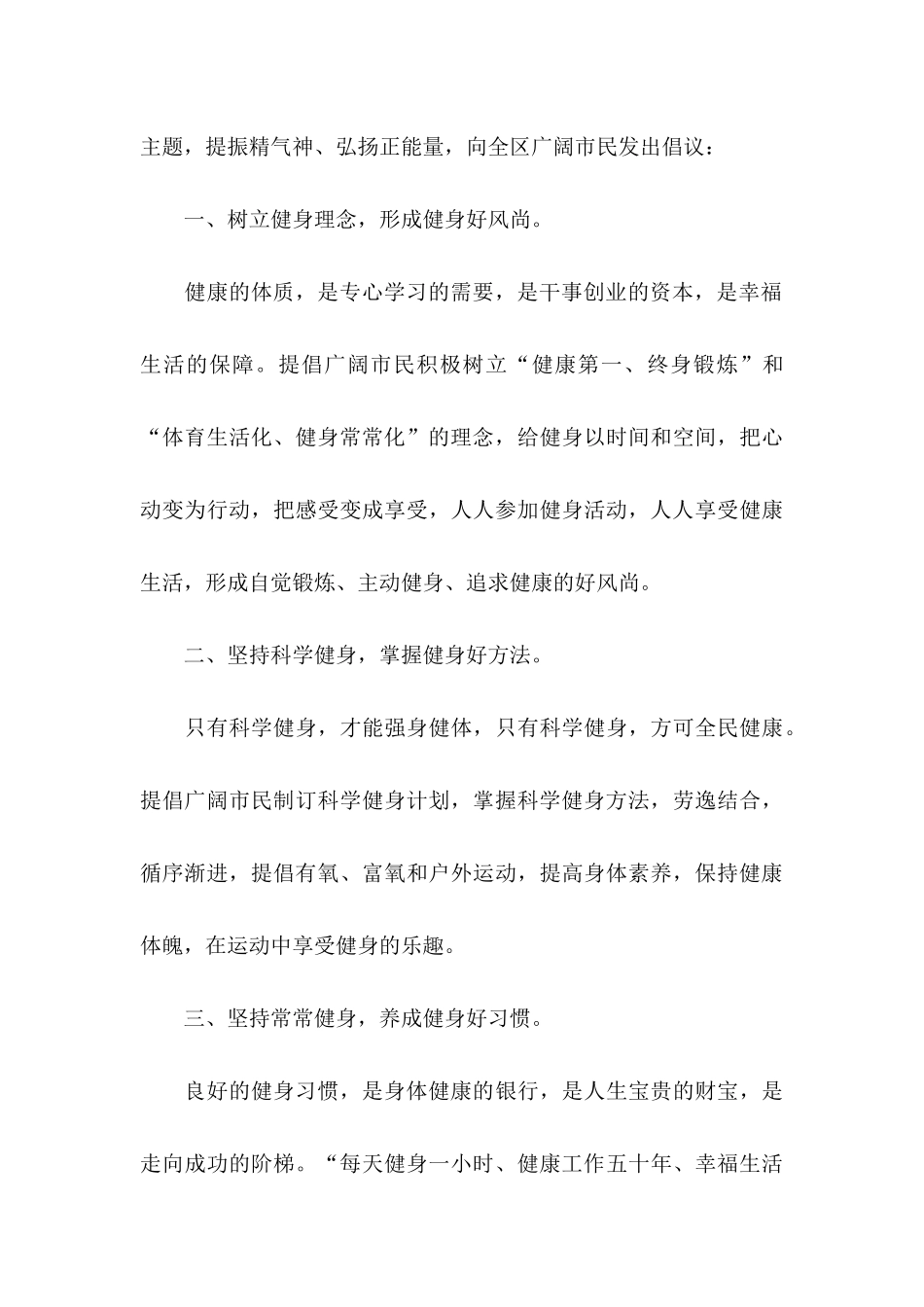 主题，提振精气神、弘扬正能量，向全区广阔市民发出倡议：

一、树立健身理念，形成健身好风尚。

健康的体质，是专心学习的需要，是干事创业的资本，是幸福生活的保障。提倡广阔市民积极树立“健康第一、终身锻炼”和“体育生活化、健身常常化”的理念，给健身以时间和空间，把心动变为行动，把感受变成享受，人人参加健身活动，人人享受健康生活，形成自觉锻炼、主动健身、追求健康的好风尚。

二、坚持科学健身，掌握健身好方法。

只有科学健身，才能强身健体，只有科学健身，方可全民健康。提倡广阔市民制订科学健身计划，掌握科学健身方法，劳逸结合，循序渐进，提倡有氧、富氧和户外运动，提高身体素养，保持健康体魄，在运动中享受健身的乐趣。

三、坚持常常健身，养成健身好习惯。

良好的健身习惯，是身体健康的银行，是人生宝贵的财宝，是走向成功的阶梯。“每天健身一小时、健康工作五十年、幸福生活